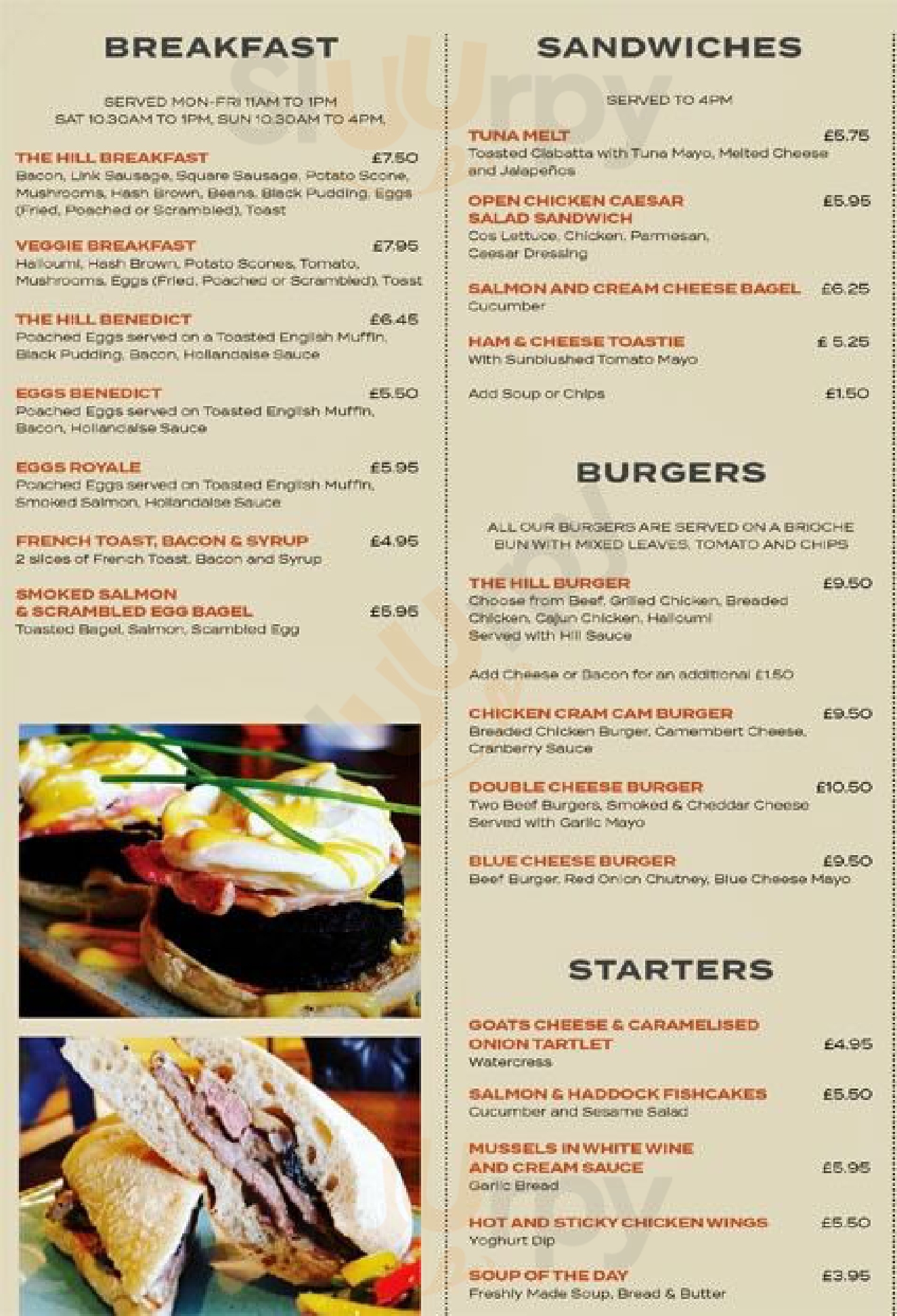 BREAKFAST

SERVED MON-FRI 11AM TO 1PM
SAT 10.30AM TO 1PM, SUN 10.30AM TO 4PM.

THE HILL BREAKFAST £7.50
Bacon, Link Sausage, Square Sausage, Potato Scone, Mushrooms, Hash Brown, Beans, Black Pudding, Eggs (Fried, Poached or Scrambled), Toast

VEGGIE BREAKFAST £7.95
Halloumi, Hash Brown, Potato Scones, Tomato, Mushrooms, Eggs (Fried, Poached or Scrambled), Toast

THE HILL BENEDICT £6.45
Poached Eggs served on a Toasted English Muffin, Black Pudding, Bacon, Hollandaise Sauce

EGGS BENEDICT £5.50
Poached Eggs served on Toasted English Muffin, Bacon, Hollandaise Sauce

EGGS ROYALE £5.95
Poached Eggs served on Toasted English Muffin, Smoked Salmon, Hollandaise Sauce

FRENCH TOAST, BACON & SYRUP £4.95
2 slices of French Toast, Bacon and Syrup

SMOKED SALMON & SCRAMBLED EGG BAGEL £5.95
Toasted Bagel, Salmon, Scambled Egg

SANDWICHES

SERVED TO 4PM

TUNA MELT £5.75
Toasted Ciabatta with Tuna Mayo, Melted Cheese and Jalapeños

OPEN CHICKEN CAESAR SALAD SANDWICH £5.95
Cos Lettuce, Chicken, Parmesan, Caesar Dressing

SALMON AND CREAM CHEESE BAGEL £6.25
Cucumber

HAM & CHEESE TOASTIE £ 5.25
With Sunblushed Tomato Mayo

Add Soup or Chips £1.50

BURGERS

ALL OUR BURGERS ARE SERVED ON A BRIOCHE BUN WITH MIXED LEAVES, TOMATO AND CHIPS

THE HILL BURGER £9.50
Choose from Beef, Grilled Chicken, Breaded Chicken, Cajun Chicken, Halloumi
Served with Hill Sauce

Add Cheese or Bacon for an additional £1.50

CHICKEN CRAM CAM BURGER £9.50
Breaded Chicken Burger, Camembert Cheese, Cranberry Sauce

DOUBLE CHEESE BURGER £10.50
Two Beef Burgers, Smoked & Cheddar Cheese
Served with Garlic Mayo

BLUE CHEESE BURGER £9.50
Beef Burger, Red Onion Chutney, Blue Cheese Mayo

STARTERS

GOATS CHEESE & CARAMELISED ONION TARTLET £4.95
Watercress

SALMON & HADDOCK FISHCAKES £5.50
Cucumber and Sesame Salad

MUSSELS IN WHITE WINE AND CREAM SAUCE £5.95
Garlic Bread

HOT AND STICKY CHICKEN WINGS £5.50
Yoghurt Dip

SOUP OF THE DAY £3.95
Freshly Made Soup, Bread & Butter